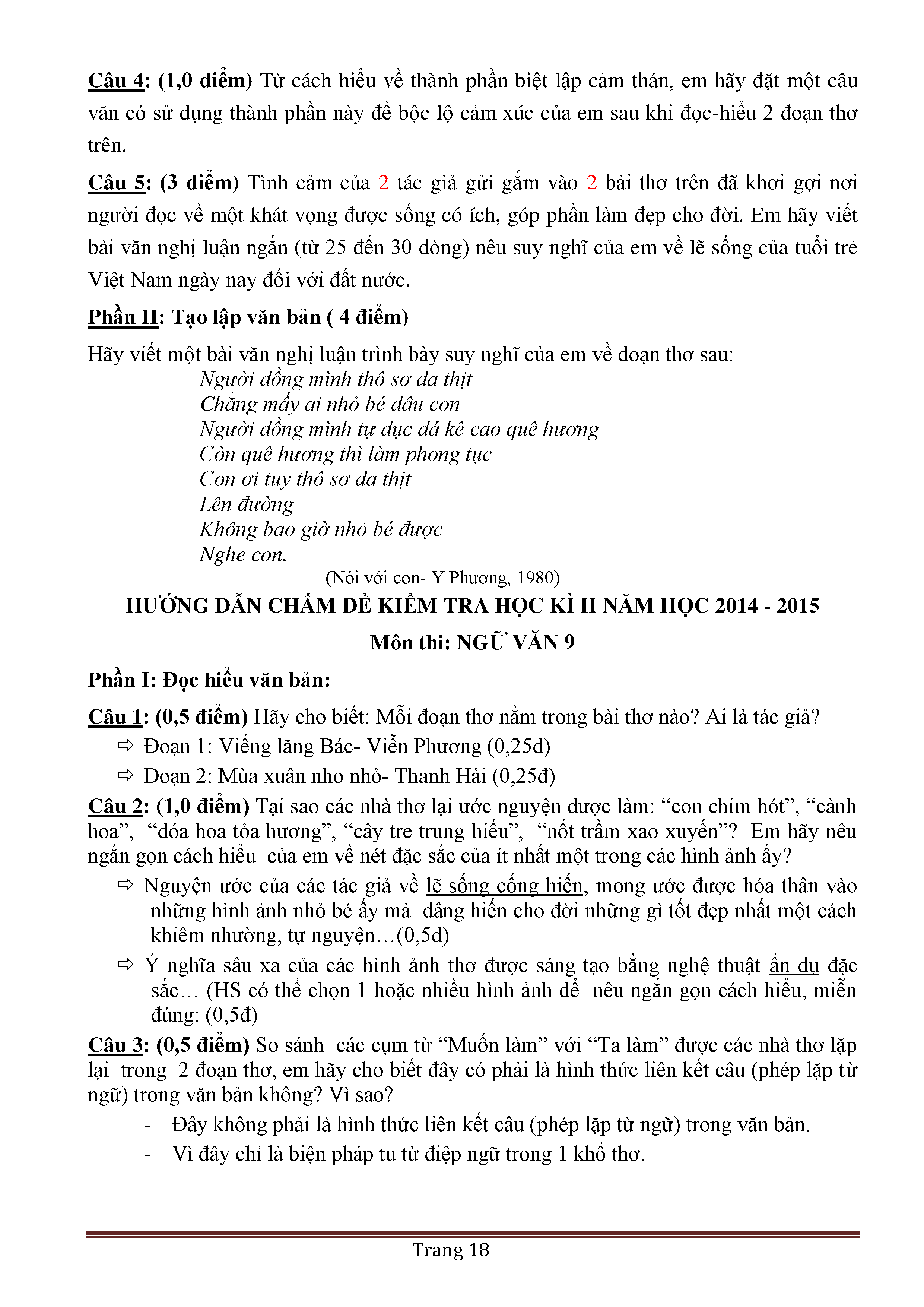 Câu 4: (1,0 điểm) Từ cách hiểu về thành phần biệt lập cảm thán, em hãy đặt một câu văn có sử dụng thành phần này để bộc lộ cảm xúc của em sau khi đọc-hiểu 2 đoạn thơ trên.

Câu 5: (3 điểm) Tình cảm của 2 tác giả gửi gắm vào 2 bài thơ trên đã khơi gợi nơi người đọc về một khát vọng được sống có ích, góp phần làm đẹp cho đời. Em hãy viết bài văn nghị luận ngắn (từ 25 đến 30 dòng) nêu suy nghĩ của em về lẽ sống của tuổi trẻ Việt Nam ngày nay đối với đất nước.

Phần II: Tạo lập văn bản ( 4 điểm)

Hãy viết một bài văn nghị luận trình bày suy nghĩ của em về đoạn thơ sau:

Người đồng mình thô sơ da thịt
Chẳng mấy ai nhỏ bé đâu con
Người đồng mình tự đục đá kê cao quê hương
Còn quê hương thì làm phong tục
Con ơi tuy thô sơ da thịt
Lên đường
Không bao giờ nhỏ bé được
Nghe con.

(Nói với con- Y Phương, 1980)

HƯỚNG DẪN CHẤM ĐỀ KIỂM TRA HỌC KÌ II NĂM HỌC 2014 - 2015

Môn thi: NGỮ VĂN 9

Phần I: Đọc hiểu văn bản:

Câu 1: (0,5 điểm) Hãy cho biết: Mỗi đoạn thơ nằm trong bài thơ nào? Ai là tác giả?

⇨ Đoạn 1: Viếng lăng Bác- Viễn Phương (0,25đ)

⇨ Đoạn 2: Mùa xuân nho nhỏ- Thanh Hải (0,25đ)

Câu 2: (1,0 điểm) Tại sao các nhà thơ lại ước nguyện được làm: “con chim hót”, “cành hoa”, “đóa hoa tỏa hương”, “cây tre trung hiếu”, “nốt trầm xao xuyến”? Em hãy nêu ngắn gọn cách hiểu của em về nét đặc sắc của ít nhất một trong các hình ảnh ấy?

⇨ Nguyện ước của các tác giả về lẽ sống cống hiến, mong ước được hóa thân vào những hình ảnh nhỏ bé ấy mà dâng hiến cho đời những gì tốt đẹp nhất một cách khiêm nhường, tự nguyện…(0,5đ)

⇨ Ý nghĩa sâu xa của các hình ảnh thơ được sáng tạo bằng nghệ thuật ẩn dụ đặc sắc… (HS có thể chọn 1 hoặc nhiều hình ảnh để nêu ngắn gọn cách hiểu, miễn đúng: (0,5đ)

Câu 3: (0,5 điểm) So sánh các cụm từ “Muốn làm” với “Ta làm” được các nhà thơ lặp lại trong 2 đoạn thơ, em hãy cho biết đây có phải là hình thức liên kết câu (phép lặp từ ngữ) trong văn bản không? Vì sao?

- Đây không phải là hình thức liên kết câu (phép lặp từ ngữ) trong văn bản.
- Vì đây chỉ là biện pháp tu từ điệp ngữ trong 1 khổ thơ.

Trang 18